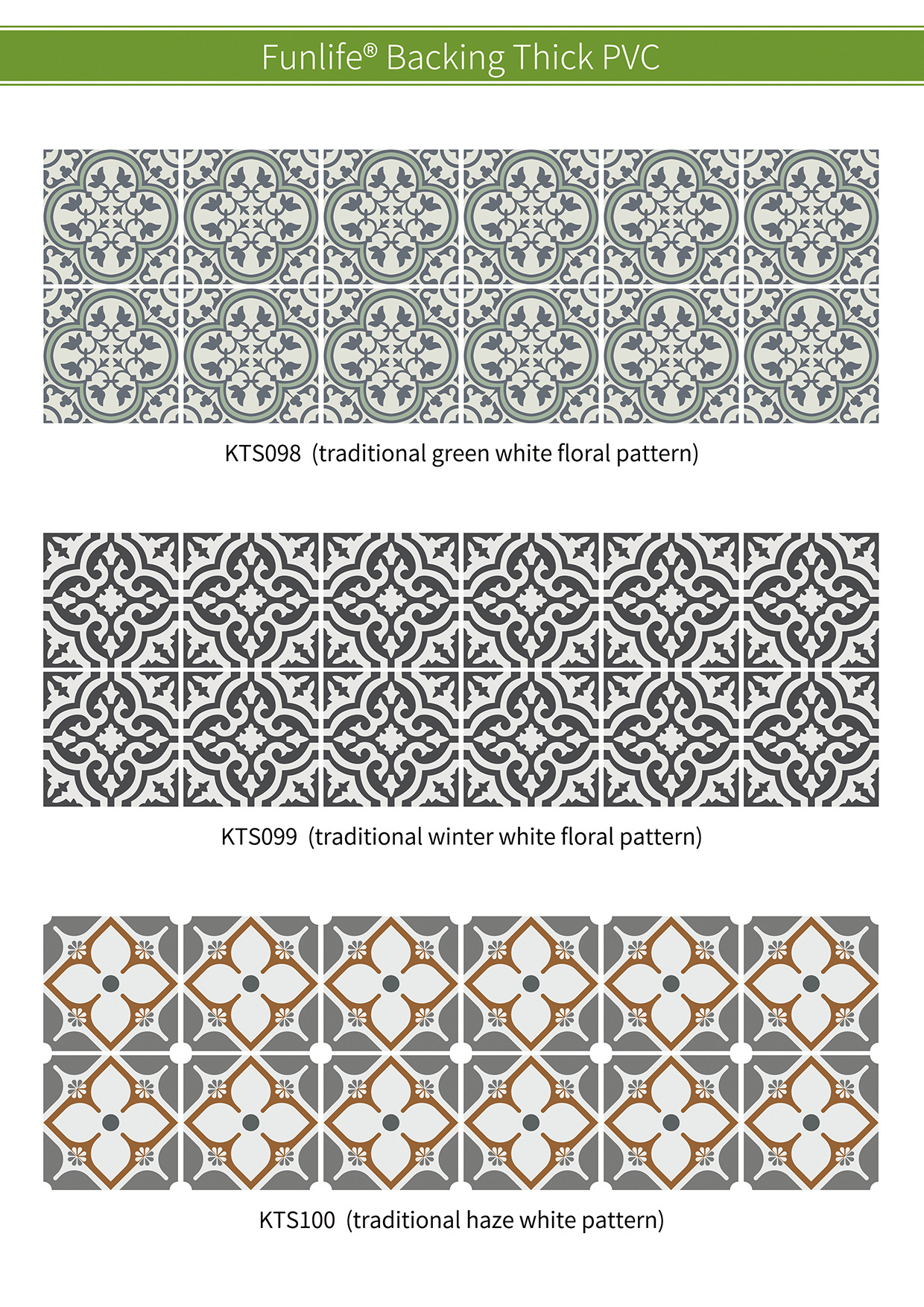 Funlife® Backing Thick PVC

KTS098 (traditional green white floral pattern)

KTS099 (traditional winter white floral pattern)

KTS100 (traditional haze white pattern)